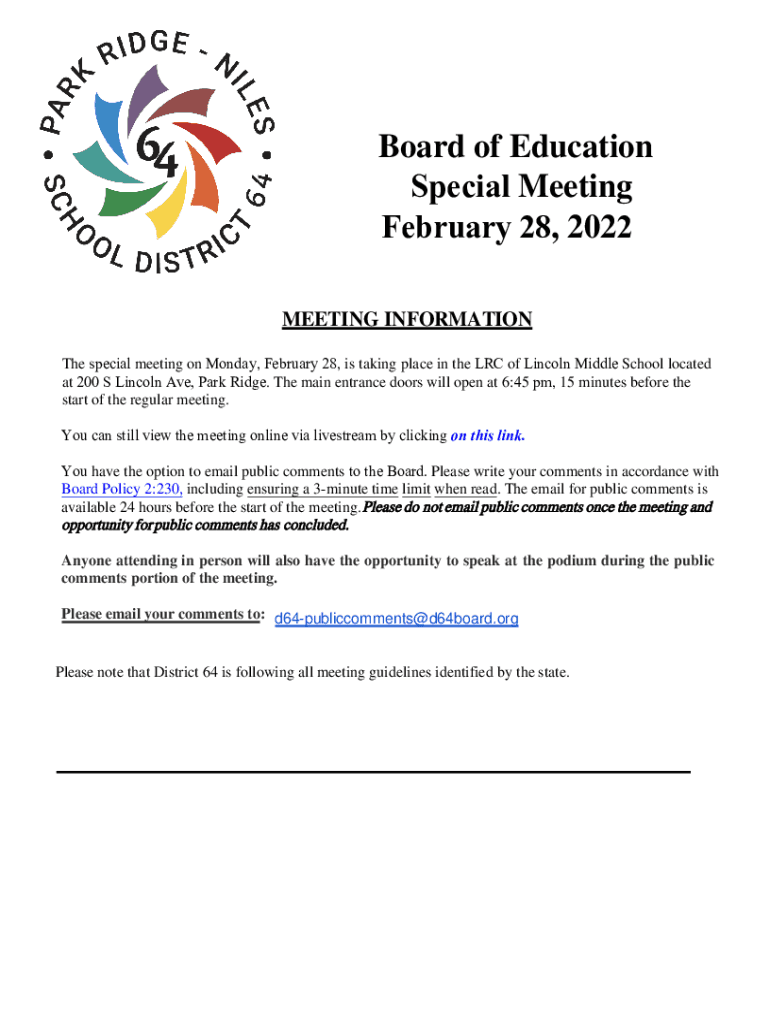 PARK RIDGE - NILES • SCHOOL DISTRICT 64 •

64

Board of Education Special Meeting February 28, 2022

MEETING INFORMATION

The special meeting on Monday, February 28, is taking place in the LRC of Lincoln Middle School located at 200 S Lincoln Ave, Park Ridge. The main entrance doors will open at 6:45 pm, 15 minutes before the start of the regular meeting.

You can still view the meeting online via livestream by clicking on this link.

You have the option to email public comments to the Board. Please write your comments in accordance with Board Policy 2:230, including ensuring a 3-minute time limit when read. The email for public comments is available 24 hours before the start of the meeting. Please do not email public comments once the meeting and opportunity for public comments has concluded.

Anyone attending in person will also have the opportunity to speak at the podium during the public comments portion of the meeting.

Please email your comments to: d64-publiccomments@d64board.org

Please note that District 64 is following all meeting guidelines identified by the state.